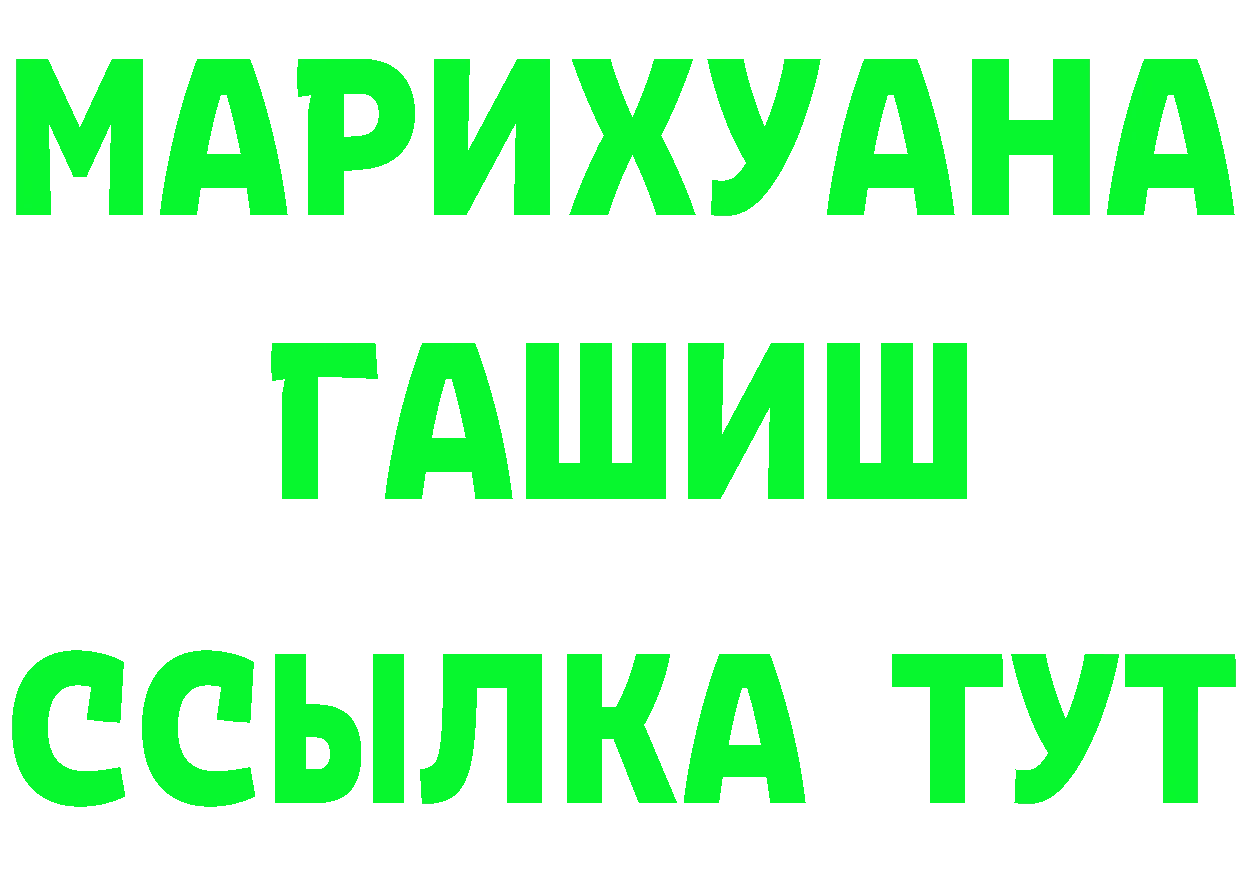 МАРИХУАНА
ГАШИШ
ССЫЛКА ТУТ